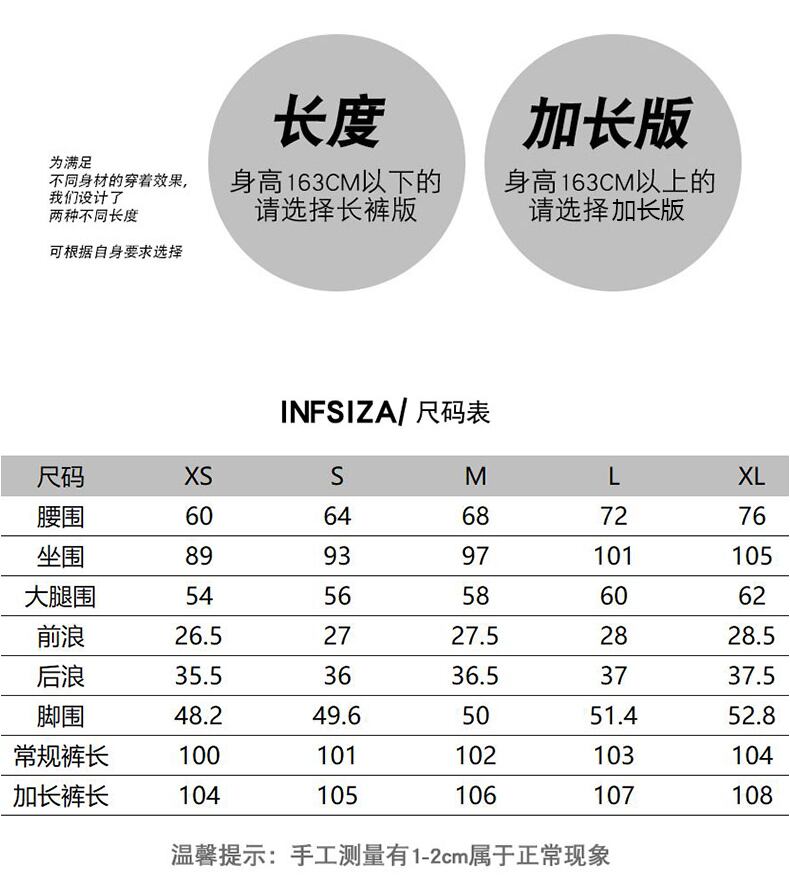 为满足
不同身材的穿着效果,
我们设计了
两种不同长度

可根据自身要求选择

长度
身高163CM以下的
请选择长裤版

加长版
身高163CM以上的
请选择加长版

INFSIZA/ 尺码表

| 尺码 | XS | S | M | L | XL |
|---|---|---|---|---|---|
| 腰围 | 60 | 64 | 68 | 72 | 76 |
| 坐围 | 89 | 93 | 97 | 101 | 105 |
| 大腿围 | 54 | 56 | 58 | 60 | 62 |
| 前浪 | 26.5 | 27 | 27.5 | 28 | 28.5 |
| 后浪 | 35.5 | 36 | 36.5 | 37 | 37.5 |
| 脚围 | 48.2 | 49.6 | 50 | 51.4 | 52.8 |
| 常规裤长 | 100 | 101 | 102 | 103 | 104 |
| 加长裤长 | 104 | 105 | 106 | 107 | 108 |

温馨提示：手工测量有1-2cm属于正常现象